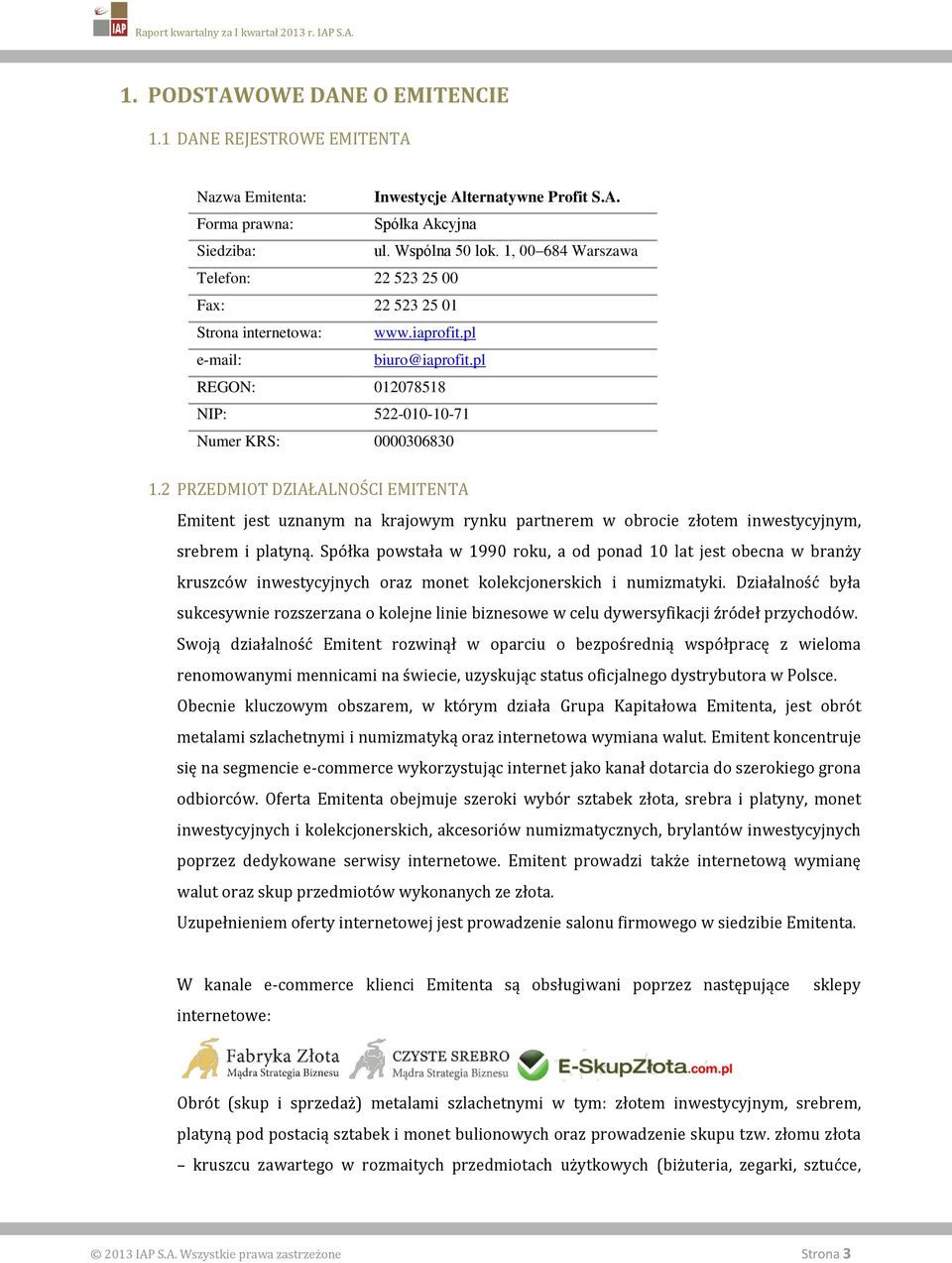 IAP Raport kwartalny za I kwartał 2013 r. IAP S.A.

1. PODSTAWOWE DANE O EMITENCIE

1.1 DANE REJESTROWE EMITENTA

| Nazwa Emitenta: | Inwestycje Alternatywne Profit S.A. |
|---|---|
| Forma prawna: | Spółka Akcyjna |
| Siedziba: | ul. Wspólna 50 lok. 1, 00–684 Warszawa |
| Telefon: | 22 523 25 00 |
| Fax: | 22 523 25 01 |
| Strona internetowa: | www.iaprofit.pl |
| e-mail: | biuro@iaprofit.pl |
| REGON: | 012078518 |
| NIP: | 522-010-10-71 |
| Numer KRS: | 0000306830 |

1.2 PRZEDMIOT DZIAŁALNOŚCI EMITENTA

Emitent jest uznanym na krajowym rynku partnerem w obrocie złotem inwestycyjnym, srebrem i platyną. Spółka powstała w 1990 roku, a od ponad 10 lat jest obecna w branży kruszców inwestycyjnych oraz monet kolekcjonerskich i numizmatyki. Działalność była sukcesywnie rozszerzana o kolejne linie biznesowe w celu dywersyfikacji źródeł przychodów. Swoją działalność Emitent rozwinął w oparciu o bezpośrednią współpracę z wieloma renomowanymi mennicami na świecie, uzyskując status oficjalnego dystrybutora w Polsce.
Obecnie kluczowym obszarem, w którym działa Grupa Kapitałowa Emitenta, jest obrót metalami szlachetnymi i numizmatyką oraz internetowa wymiana walut. Emitent koncentruje się na segmencie e-commerce wykorzystując internet jako kanał dotarcia do szerokiego grona odbiorców. Oferta Emitenta obejmuje szeroki wybór sztabek złota, srebra i platyny, monet inwestycyjnych i kolekcjonerskich, akcesoriów numizmatycznych, brylantów inwestycyjnych poprzez dedykowane serwisy internetowe. Emitent prowadzi także internetową wymianę walut oraz skup przedmiotów wykonanych ze złota.
Uzupełnieniem oferty internetowej jest prowadzenie salonu firmowego w siedzibie Emitenta.

W kanale e-commerce klienci Emitenta są obsługiwani poprzez następujące sklepy internetowe:

Fabryka Złota Mądra Strategia Biznesu CZYSTE SREBRO Mądra Strategia Biznesu E-SkupZłota.com.pl

Obrót (skup i sprzedaż) metalami szlachetnymi w tym: złotem inwestycyjnym, srebrem, platyną pod postacią sztabek i monet bulionowych oraz prowadzenie skupu tzw. złomu złota – kruszcu zawartego w rozmaitych przedmiotach użytkowych (biżuteria, zegarki, sztućce,

© 2013 IAP S.A. Wszystkie prawa zastrzeżone Strona 3